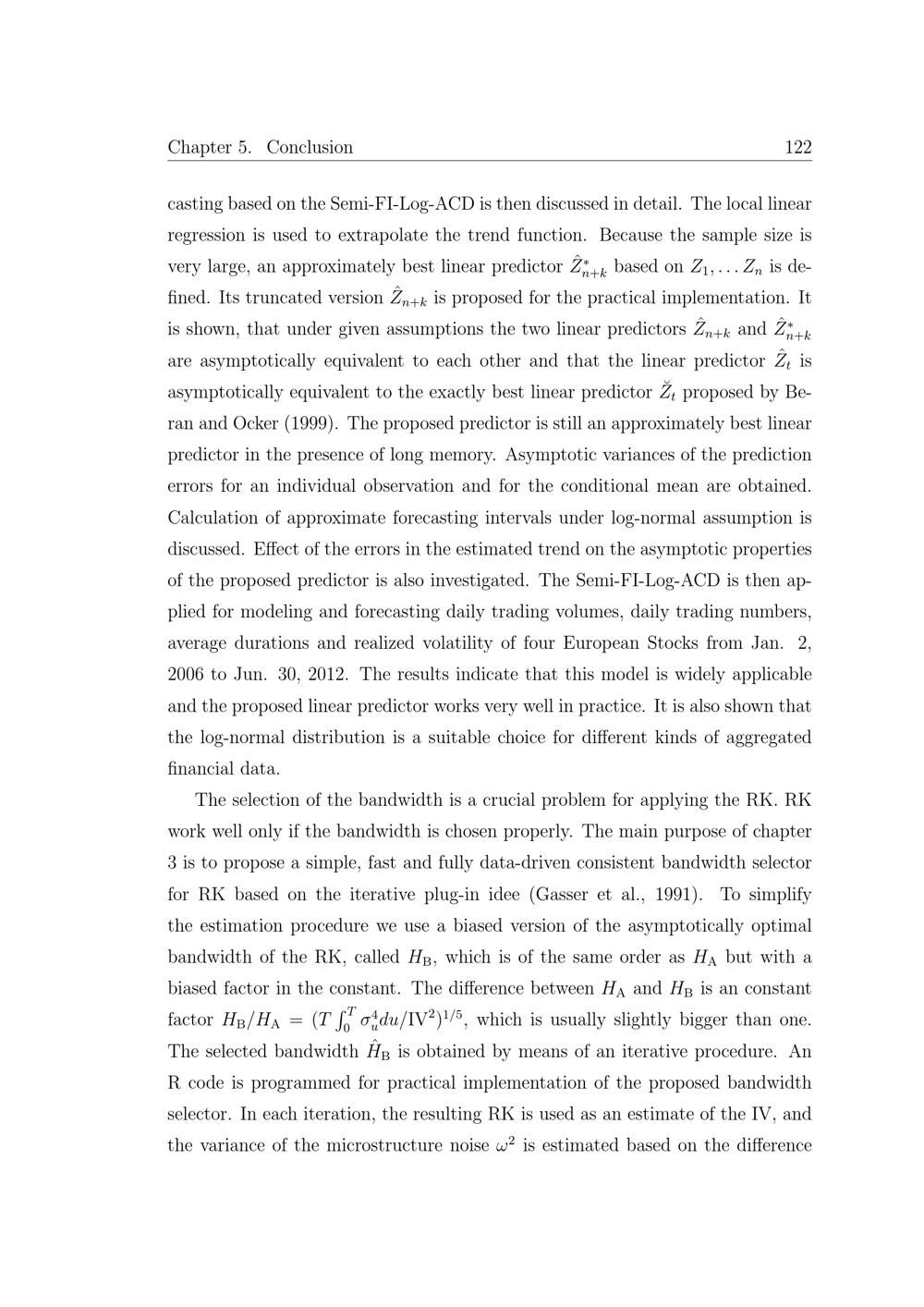 Chapter 5. Conclusion 122

casting based on the Semi-FI-Log-ACD is then discussed in detail. The local linear regression is used to extrapolate the trend function. Because the sample size is very large, an approximately best linear predictor $\hat{Z}^*_{n+k}$ based on $Z_1, \ldots Z_n$ is defined. Its truncated version $\hat{Z}_{n+k}$ is proposed for the practical implementation. It is shown, that under given assumptions the two linear predictors $\hat{Z}_{n+k}$ and $\hat{Z}^*_{n+k}$ are asymptotically equivalent to each other and that the linear predictor $\hat{Z}_t$ is asymptotically equivalent to the exactly best linear predictor $\breve{Z}_t$ proposed by Beran and Ocker (1999). The proposed predictor is still an approximately best linear predictor in the presence of long memory. Asymptotic variances of the prediction errors for an individual observation and for the conditional mean are obtained. Calculation of approximate forecasting intervals under log-normal assumption is discussed. Effect of the errors in the estimated trend on the asymptotic properties of the proposed predictor is also investigated. The Semi-FI-Log-ACD is then applied for modeling and forecasting daily trading volumes, daily trading numbers, average durations and realized volatility of four European Stocks from Jan. 2, 2006 to Jun. 30, 2012. The results indicate that this model is widely applicable and the proposed linear predictor works very well in practice. It is also shown that the log-normal distribution is a suitable choice for different kinds of aggregated financial data.

The selection of the bandwidth is a crucial problem for applying the RK. RK work well only if the bandwidth is chosen properly. The main purpose of chapter 3 is to propose a simple, fast and fully data-driven consistent bandwidth selector for RK based on the iterative plug-in idee (Gasser et al., 1991). To simplify the estimation procedure we use a biased version of the asymptotically optimal bandwidth of the RK, called $H_{\mathrm{B}}$, which is of the same order as $H_{\mathrm{A}}$ but with a biased factor in the constant. The difference between $H_{\mathrm{A}}$ and $H_{\mathrm{B}}$ is an constant factor $H_{\mathrm{B}}/H_{\mathrm{A}} = (T\int_0^T \sigma_u^4 du/\mathrm{IV}^2)^{1/5}$, which is usually slightly bigger than one. The selected bandwidth $\hat{H}_{\mathrm{B}}$ is obtained by means of an iterative procedure. An R code is programmed for practical implementation of the proposed bandwidth selector. In each iteration, the resulting RK is used as an estimate of the IV, and the variance of the microstructure noise $\omega^2$ is estimated based on the difference